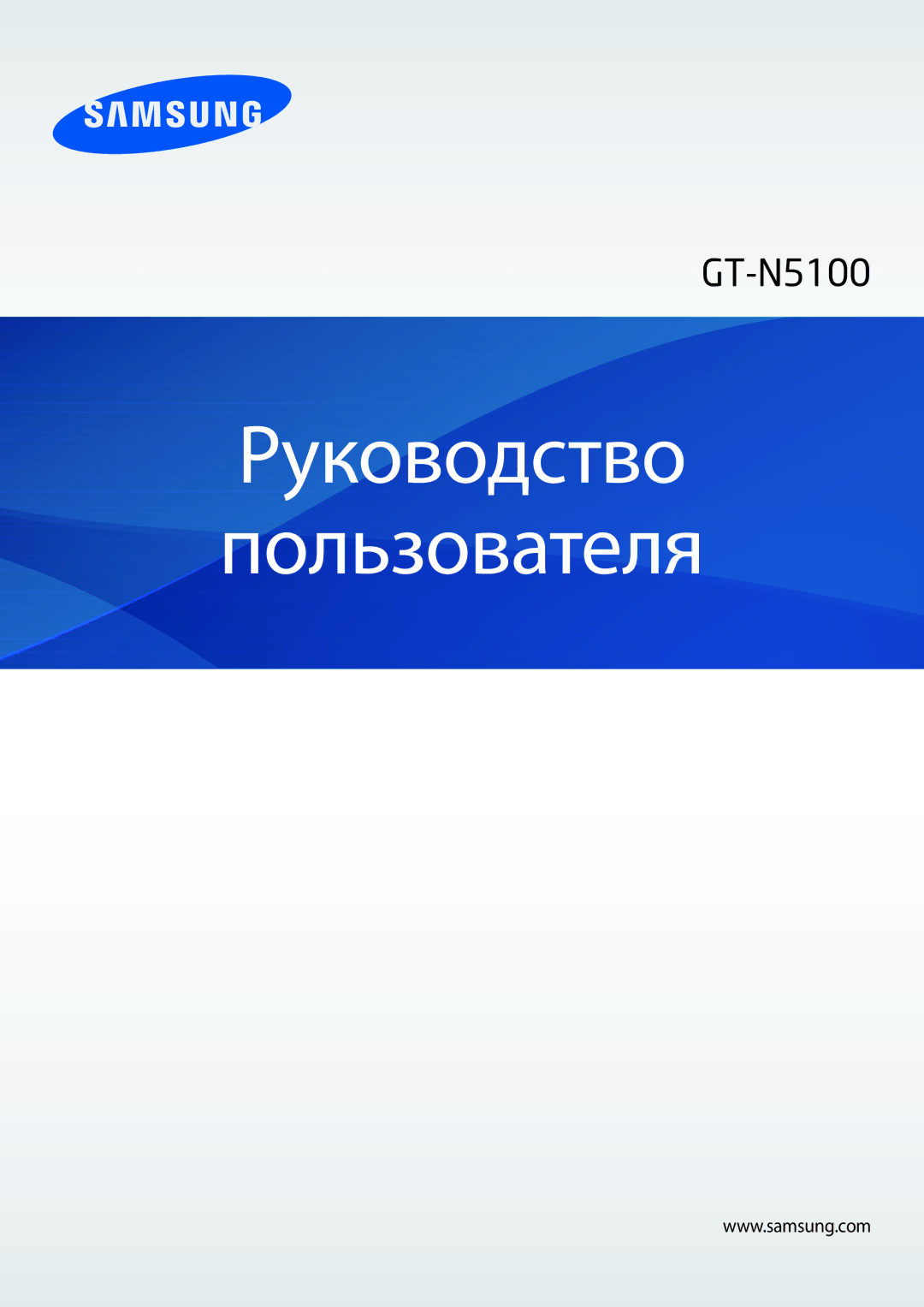 SAMSUNG

GT-N5100

Руководство пользователя

www.samsung.com